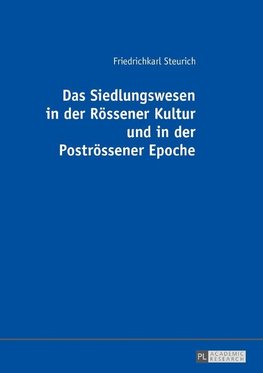 Friedrichkarl Steurich

Das Siedlungswesen in der Rössener Kultur und in der Poströssener Epoche

PL ACADEMIC RESEARCH